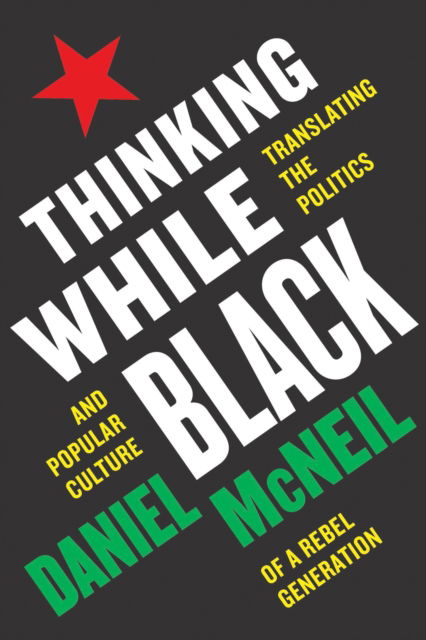 THINKING WHILE BLACK

TRANSLATING THE POLITICS AND POPULAR CULTURE OF A REBEL GENERATION

DANIEL McNEIL